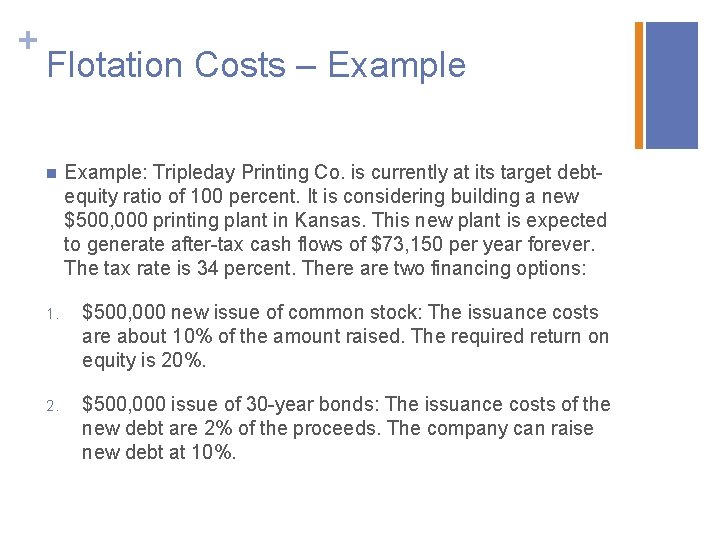 +
Flotation Costs – Example

Example: Tripleday Printing Co. is currently at its target debt-equity ratio of 100 percent. It is considering building a new \$500,000 printing plant in Kansas. This new plant is expected to generate after-tax cash flows of \$73,150 per year forever. The tax rate is 34 percent. There are two financing options:

1. \$500,000 new issue of common stock: The issuance costs are about 10% of the amount raised. The required return on equity is 20%.

2. \$500,000 issue of 30-year bonds: The issuance costs of the new debt are 2% of the proceeds. The company can raise new debt at 10%.